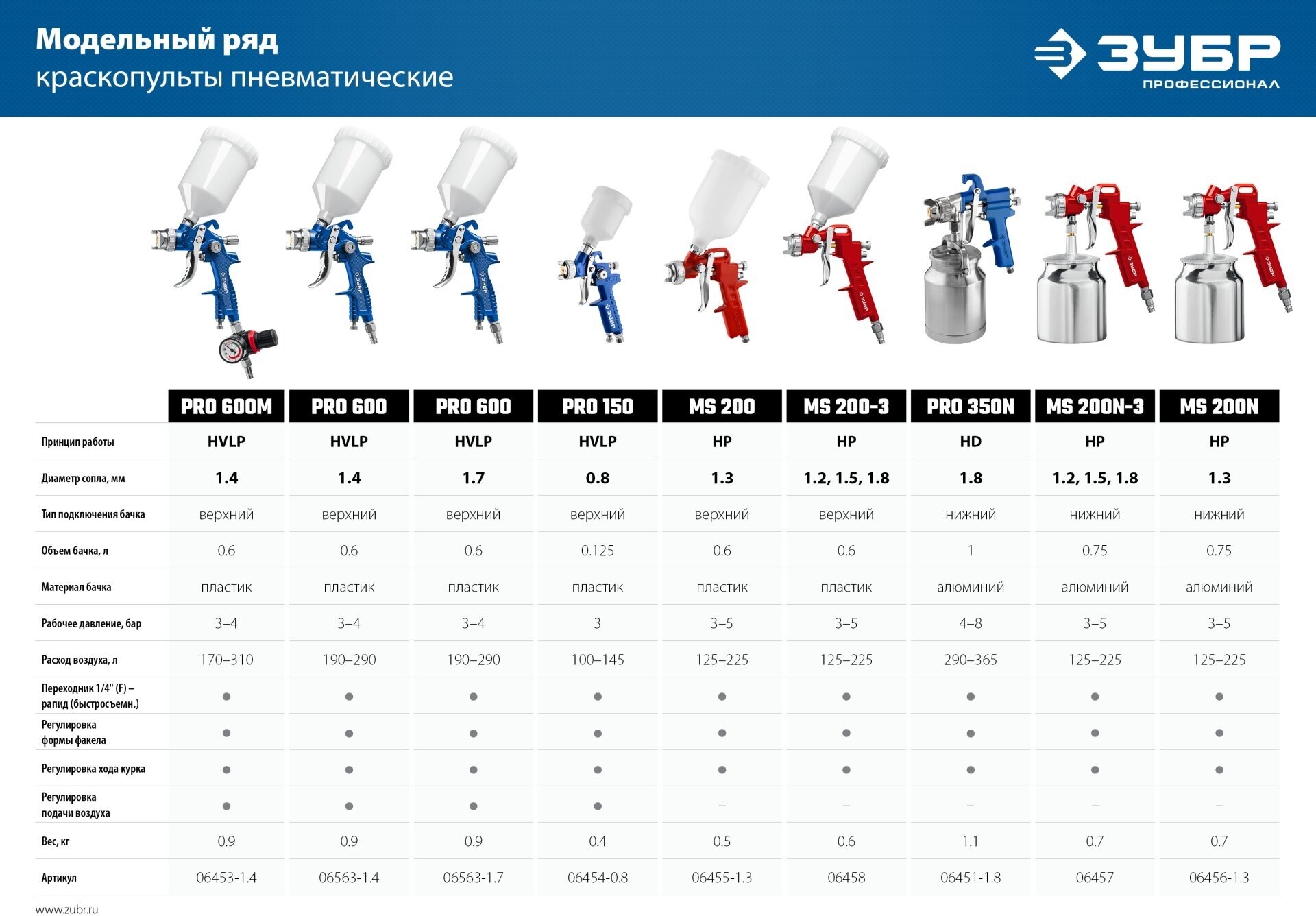 Модельный ряд
краскопульты пневматические

ЗУБР
ПРОФЕССИОНАЛ

| | PRO 600M | PRO 600 | PRO 600 | PRO 150 | MS 200 | MS 200-3 | PRO 350N | MS 200N-3 | MS 200N |
|---|---|---|---|---|---|---|---|---|---|
| Принцип работы | HVLP | HVLP | HVLP | HVLP | HP | HP | HD | HP | HP |
| Диаметр сопла, мм | 1.4 | 1.4 | 1.7 | 0.8 | 1.3 | 1.2, 1.5, 1.8 | 1.8 | 1.2, 1.5, 1.8 | 1.3 |
| Тип подключения бачка | верхний | верхний | верхний | верхний | верхний | верхний | нижний | нижний | нижний |
| Объем бачка, л | 0.6 | 0.6 | 0.6 | 0.125 | 0.6 | 0.6 | 1 | 0.75 | 0.75 |
| Материал бачка | пластик | пластик | пластик | пластик | пластик | пластик | алюминий | алюминий | алюминий |
| Рабочее давление, бар | 3–4 | 3–4 | 3–4 | 3 | 3–5 | 3–5 | 4–8 | 3–5 | 3–5 |
| Расход воздуха, л | 170–310 | 190–290 | 190–290 | 100–145 | 125–225 | 125–225 | 290–365 | 125–225 | 125–225 |
| Переходник 1/4" (F) – рапид (быстросъемн.) | ● | ● | ● | ● | ● | ● | ● | ● | ● |
| Регулировка формы факела | ● | ● | ● | ● | ● | ● | ● | ● | ● |
| Регулировка хода курка | ● | ● | ● | ● | ● | ● | ● | ● | ● |
| Регулировка подачи воздуха | ● | ● | ● | ● | – | – | – | – | – |
| Вес, кг | 0.9 | 0.9 | 0.9 | 0.4 | 0.5 | 0.6 | 1.1 | 0.7 | 0.7 |
| Артикул | 06453-1.4 | 06563-1.4 | 06563-1.7 | 06454-0.8 | 06455-1.3 | 06458 | 06451-1.8 | 06457 | 06456-1.3 |

www.zubr.ru